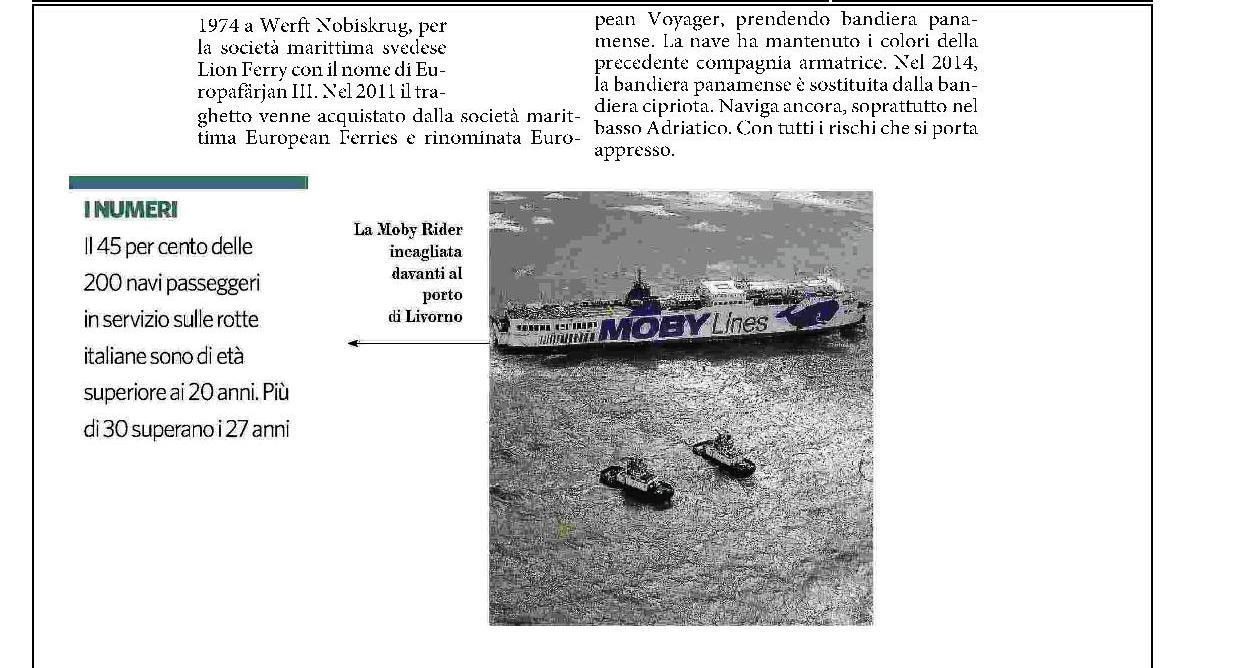 1974 a Werft Nobiskrug, per la società marittima svedese Lion Ferry con il nome di Europafärjan III. Nel 2011 il traghetto venne acquistato dalla società marittima European Ferries e rinominata European Voyager, prendendo bandiera panamense. La nave ha mantenuto i colori della precedente compagnia armatrice. Nel 2014, la bandiera panamense è sostituita dalla bandiera cipriota. Naviga ancora, soprattutto nel basso Adriatico. Con tutti i rischi che si porta appresso.

I NUMERI
Il 45 per cento delle 200 navi passeggeri in servizio sulle rotte italiane sono di età superiore ai 20 anni. Più di 30 superano i 27 anni

La Moby Rider incagliata davanti al porto di Livorno

MOBY Lines